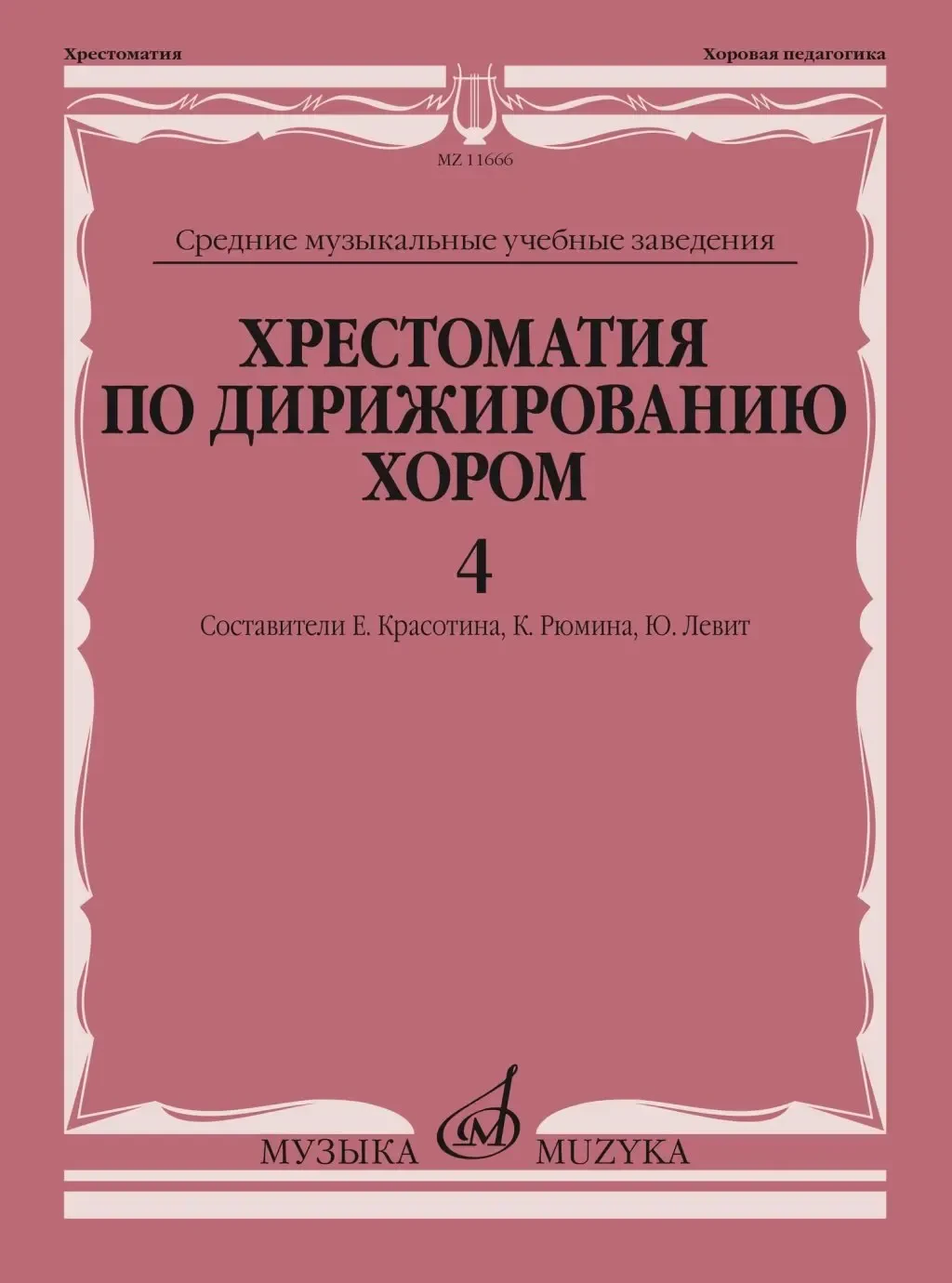 Хрестоматия

Хоровая педагогика

MZ 11666

Средние музыкальные учебные заведения

ХРЕСТОМАТИЯ ПО ДИРИЖИРОВАНИЮ ХОРОМ

4

Составители Е. Красотина, К. Рюмина, Ю. Левит

МУЗЫКА MUZYKA